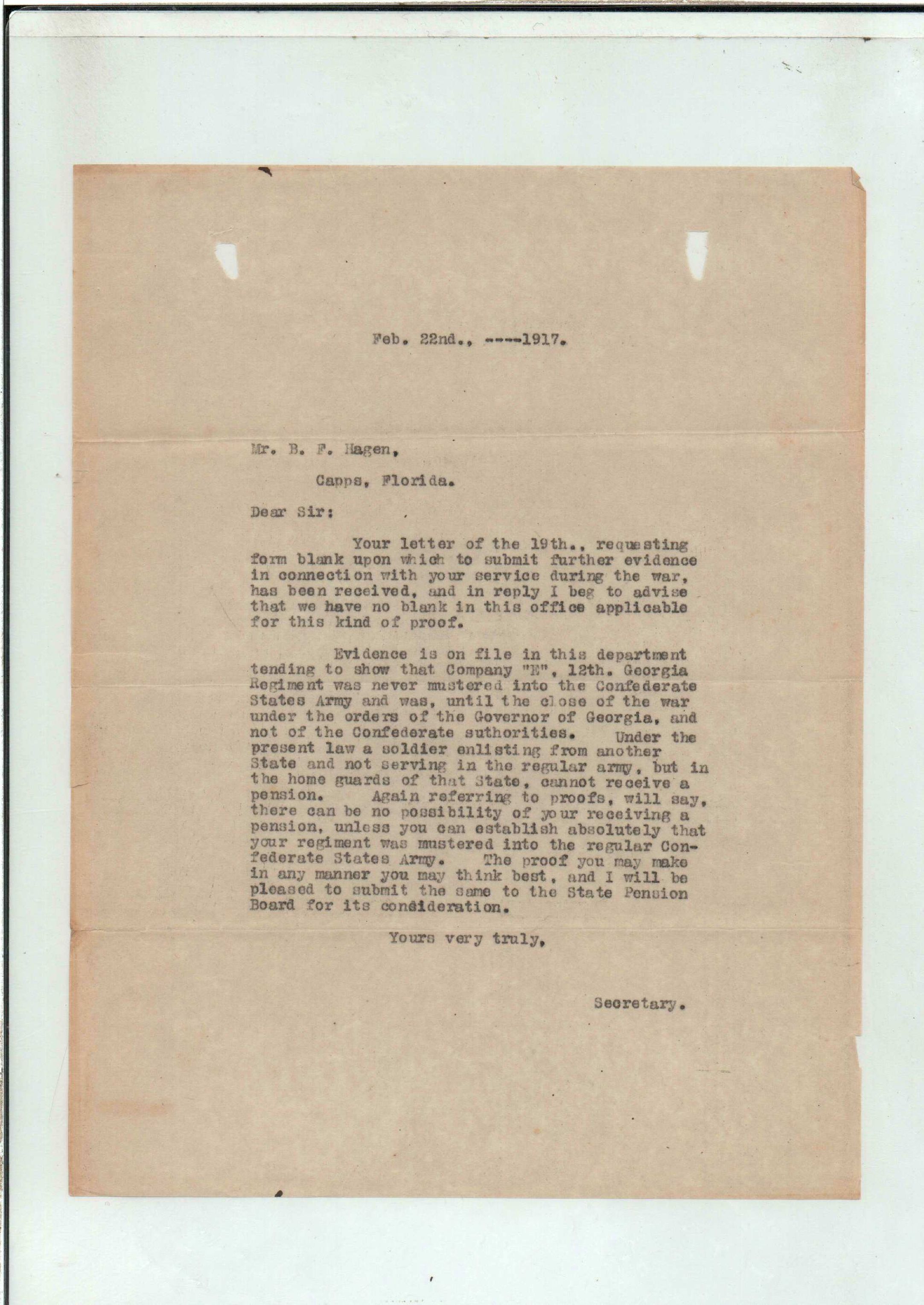 Feb. 22nd., ----1917.

Mr. B. F. Hagen,

Capps, Florida.

Dear Sir:

Your letter of the 19th., requesting form blank upon which to submit further evidence in connection with your service during the war, has been received, and in reply I beg to advise that we have no blank in this office applicable for this kind of proof.

Evidence is on file in this department tending to show that Company "E", 12th. Georgia Regiment was never mustered into the Confederate States Army and was, until the close of the war under the orders of the Governor of Georgia, and not of the Confederate suthorities. Under the present law a soldier enlisting from another State and not serving in the regular army, but in the home guards of that State, cannot receive a pension. Again referring to proofs, will say, there can be no possibility of your receiving a pension, unless you can establish absolutely that your regiment was mustered into the regular Confederate States Army. The proof you may make in any manner you may think best, and I will be pleased to submit the same to the State Pension Board for its consideration.

Yours very truly,

Secretary.